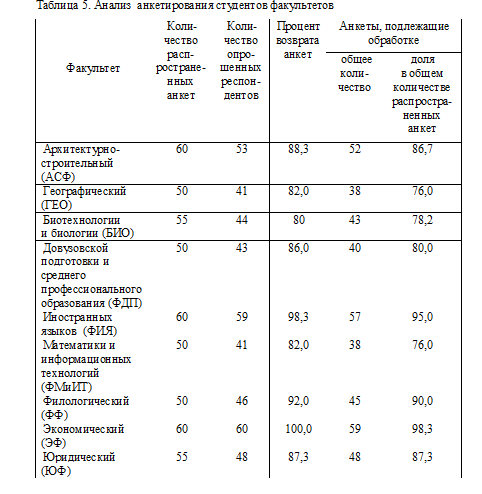 Таблица 5. Анализ анкетирования студентов факультетов

| Факультет | Количество распространенных анкет | Количество опрошенных респондентов | Процент возврата анкет | Анкеты, подлежащие обработке: общее количество | Анкеты, подлежащие обработке: доля в общем количестве распространенных анкет |
|---|---|---|---|---|---|
| Архитектурно-строительный (АСФ) | 60 | 53 | 88,3 | 52 | 86,7 |
| Географический (ГЕО) | 50 | 41 | 82,0 | 38 | 76,0 |
| Биотехнологии и биологии (БИО) | 55 | 44 | 80 | 43 | 78,2 |
| Довузовской подготовки и среднего профессионального образования (ФДП) | 50 | 43 | 86,0 | 40 | 80,0 |
| Иностранных языков (ФИЯ) | 60 | 59 | 98,3 | 57 | 95,0 |
| Математики и информационных технологий (ФМиИТ) | 50 | 41 | 82,0 | 38 | 76,0 |
| Филологический (ФФ) | 50 | 46 | 92,0 | 45 | 90,0 |
| Экономический (ЭФ) | 60 | 60 | 100,0 | 59 | 98,3 |
| Юридический (ЮФ) | 55 | 48 | 87,3 | 48 | 87,3 |